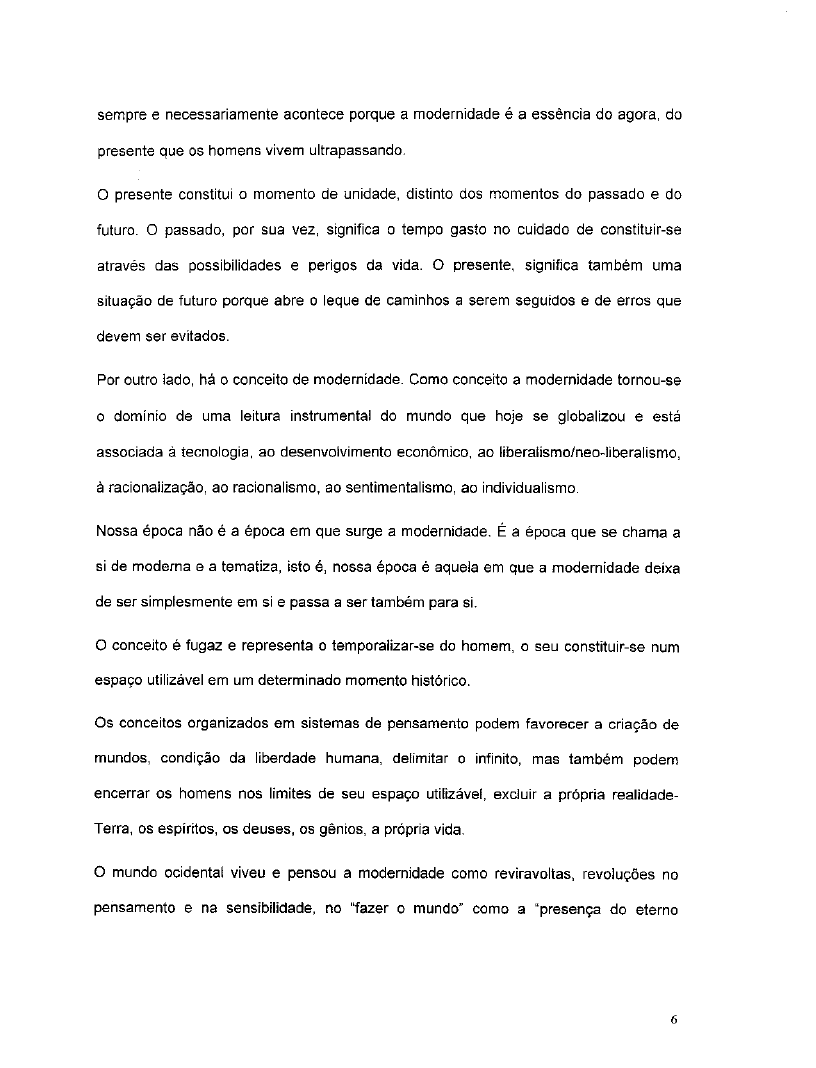 sempre e necessariamente acontece porque a modernidade é a essência do agora, do presente que os homens vivem ultrapassando.

O presente constitui o momento de unidade, distinto dos momentos do passado e do futuro. O passado, por sua vez, significa o tempo gasto no cuidado de constituir-se através das possibilidades e perigos da vida. O presente, significa também uma situação de futuro porque abre o leque de caminhos a serem seguidos e de erros que devem ser evitados.

Por outro lado, há o conceito de modernidade. Como conceito a modernidade tornou-se o domínio de uma leitura instrumental do mundo que hoje se globalizou e está associada à tecnologia, ao desenvolvimento econômico, ao liberalismo/neo-liberalismo, à racionalização, ao racionalismo, ao sentimentalismo, ao individualismo.

Nossa época não é a época em que surge a modernidade. É a época que se chama a si de moderna e a tematiza, isto é, nossa época é aquela em que a modernidade deixa de ser simplesmente em si e passa a ser também para si.

O conceito é fugaz e representa o temporalizar-se do homem, o seu constituir-se num espaço utilizável em um determinado momento histórico.

Os conceitos organizados em sistemas de pensamento podem favorecer a criação de mundos, condição da liberdade humana, delimitar o infinito, mas também podem encerrar os homens nos limites de seu espaço utilizável, excluir a própria realidade-Terra, os espíritos, os deuses, os gênios, a própria vida.

O mundo ocidental viveu e pensou a modernidade como reviravoltas, revoluções no pensamento e na sensibilidade, no "fazer o mundo" como a "presença do eterno

6